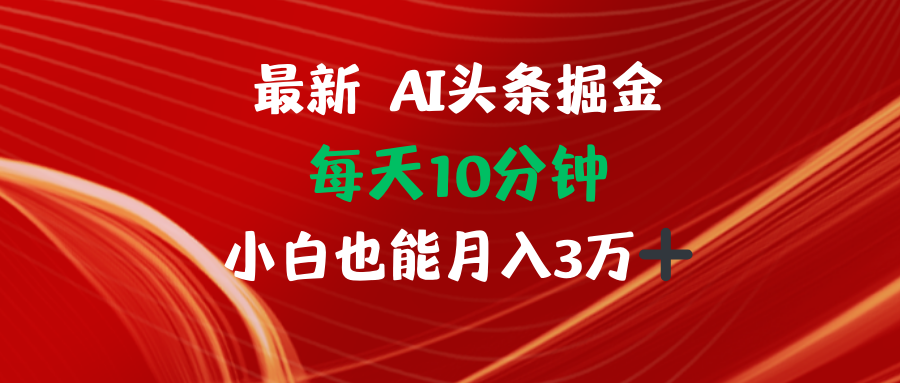 最新 AI头条掘金

每天10分钟

小白也能月入3万+